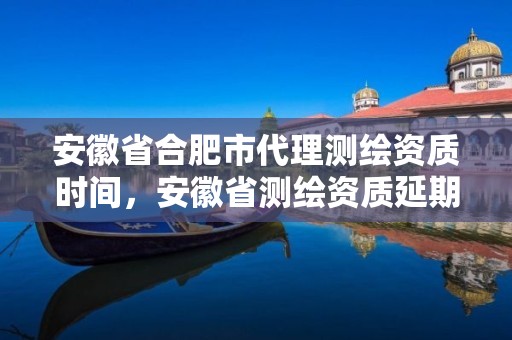 安徽省合肥市代理测绘资质时间，安徽省测绘资质延期